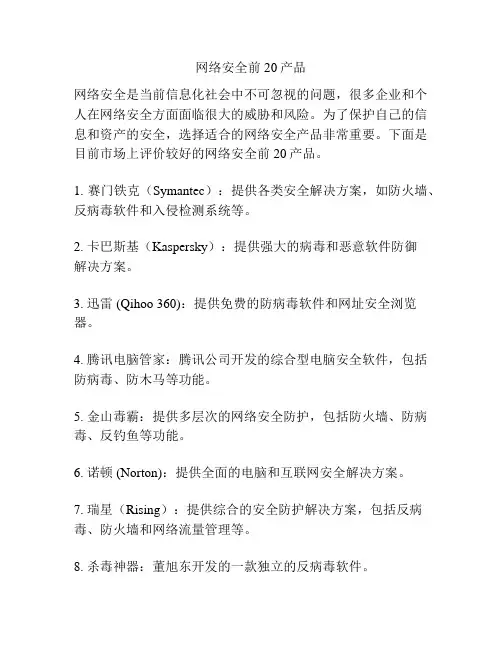 网络安全前 20 产品

网络安全是当前信息化社会中不可忽视的问题，很多企业和个人在网络安全方面面临很大的威胁和风险。为了保护自己的信息和资产的安全，选择适合的网络安全产品非常重要。下面是目前市场上评价较好的网络安全前 20 产品。

1. 赛门铁克（Symantec）：提供各类安全解决方案，如防火墙、反病毒软件和入侵检测系统等。

2. 卡巴斯基（Kaspersky）：提供强大的病毒和恶意软件防御解决方案。

3. 迅雷 (Qihoo 360)：提供免费的防病毒软件和网址安全浏览器。

4. 腾讯电脑管家：腾讯公司开发的综合型电脑安全软件，包括防病毒、防木马等功能。

5. 金山毒霸：提供多层次的网络安全防护，包括防火墙、防病毒、反钓鱼等功能。

6. 诺顿 (Norton)：提供全面的电脑和互联网安全解决方案。

7. 瑞星（Rising）：提供综合的安全防护解决方案，包括反病毒、防火墙和网络流量管理等。

8. 杀毒神器：董旭东开发的一款独立的反病毒软件。